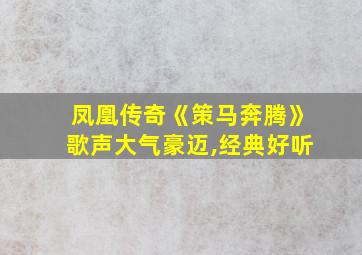 凤凰传奇《策马奔腾》
歌声大气豪迈,经典好听